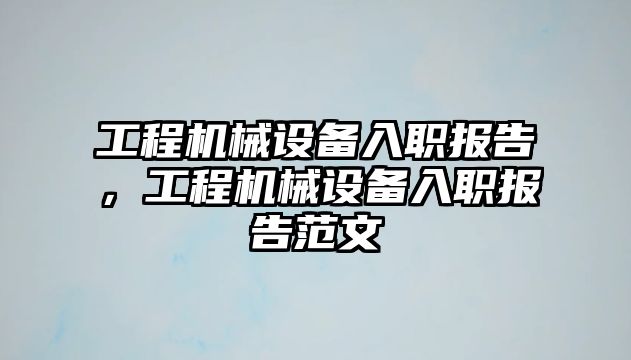 工程机械设备入职报告，工程机械设备入职报告范文